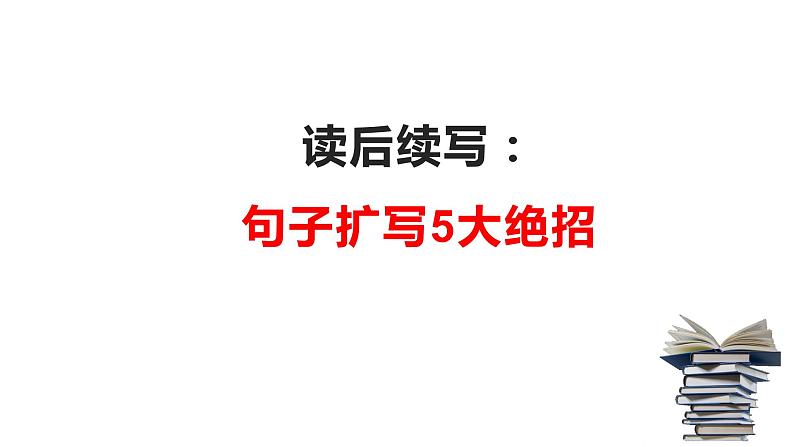 读后续写：

句子扩写5大绝招